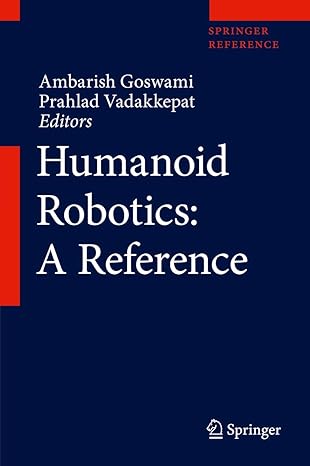 SPRINGER
REFERENCE

Ambarish Goswami
Prahlad Vadakkepat
Editors

Humanoid
Robotics:
A Reference

Springer